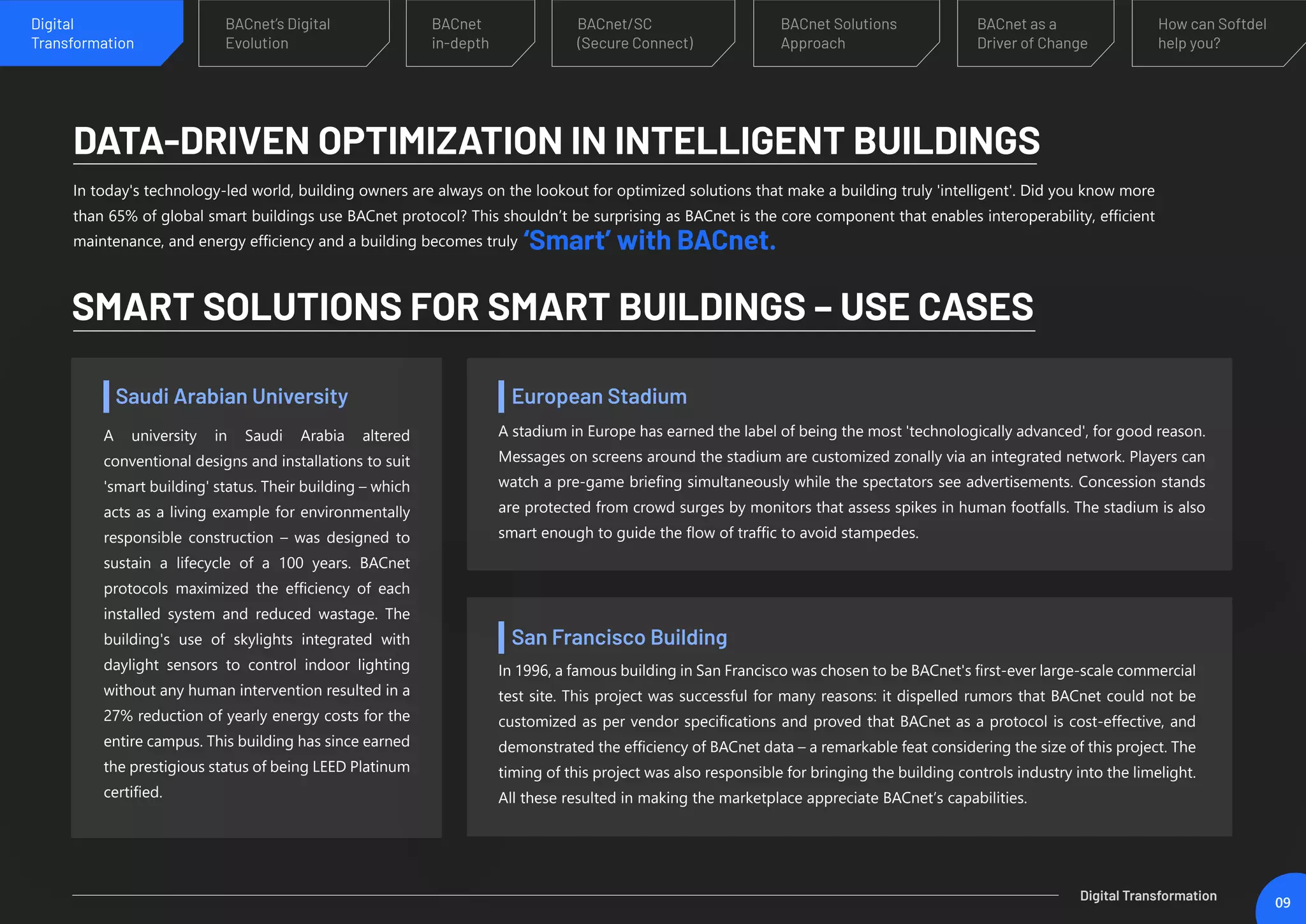 Digital Transformation

BACnet's Digital Evolution

BACnet in-depth

BACnet/SC (Secure Connect)

BACnet Solutions Approach

BACnet as a Driver of Change

How can Softdel help you?

DATA-DRIVEN OPTIMIZATION IN INTELLIGENT BUILDINGS

In today's technology-led world, building owners are always on the lookout for optimized solutions that make a building truly 'intelligent'. Did you know more than 65% of global smart buildings use BACnet protocol? This shouldn't be surprising as BACnet is the core component that enables interoperability, efficient maintenance, and energy efficiency and a building becomes truly 'Smart' with BACnet.

SMART SOLUTIONS FOR SMART BUILDINGS – USE CASES

Saudi Arabian University

A university in Saudi Arabia altered conventional designs and installations to suit 'smart building' status. Their building – which acts as a living example for environmentally responsible construction – was designed to sustain a lifecycle of a 100 years. BACnet protocols maximized the efficiency of each installed system and reduced wastage. The building's use of skylights integrated with daylight sensors to control indoor lighting without any human intervention resulted in a 27% reduction of yearly energy costs for the entire campus. This building has since earned the prestigious status of being LEED Platinum certified.

European Stadium

A stadium in Europe has earned the label of being the most 'technologically advanced', for good reason. Messages on screens around the stadium are customized zonally via an integrated network. Players can watch a pre-game briefing simultaneously while the spectators see advertisements. Concession stands are protected from crowd surges by monitors that assess spikes in human footfalls. The stadium is also smart enough to guide the flow of traffic to avoid stampedes.

San Francisco Building

In 1996, a famous building in San Francisco was chosen to be BACnet's first-ever large-scale commercial test site. This project was successful for many reasons: it dispelled rumors that BACnet could not be customized as per vendor specifications and proved that BACnet as a protocol is cost-effective, and demonstrated the efficiency of BACnet data – a remarkable feat considering the size of this project. The timing of this project was also responsible for bringing the building controls industry into the limelight. All these resulted in making the marketplace appreciate BACnet's capabilities.

Digital Transformation

09